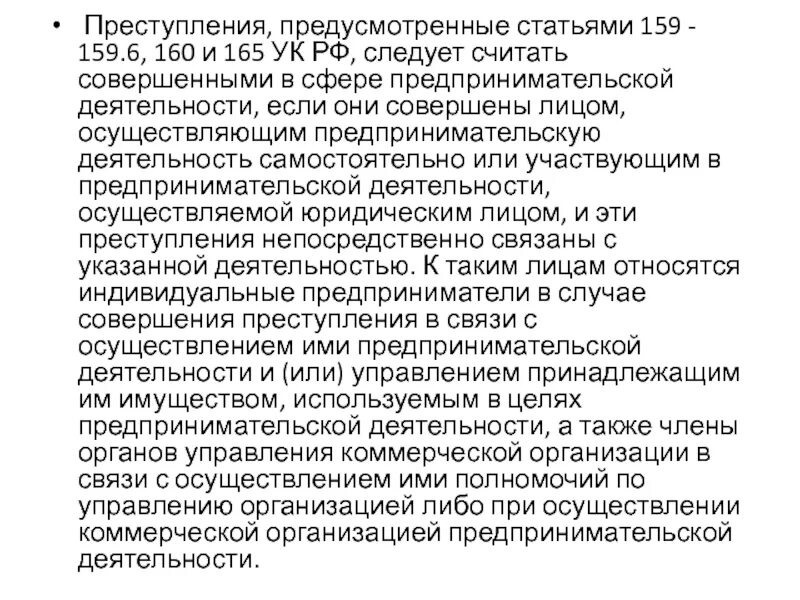 • Преступления, предусмотренные статьями 159 - 159.6, 160 и 165 УК РФ, следует считать совершенными в сфере предпринимательской деятельности, если они совершены лицом, осуществляющим предпринимательскую деятельность самостоятельно или участвующим в предпринимательской деятельности, осуществляемой юридическим лицом, и эти преступления непосредственно связаны с указанной деятельностью. К таким лицам относятся индивидуальные предприниматели в случае совершения преступления в связи с осуществлением ими предпринимательской деятельности и (или) управлением принадлежащим им имуществом, используемым в целях предпринимательской деятельности, а также члены органов управления коммерческой организации в связи с осуществлением ими полномочий по управлению организацией либо при осуществлении коммерческой организацией предпринимательской деятельности.